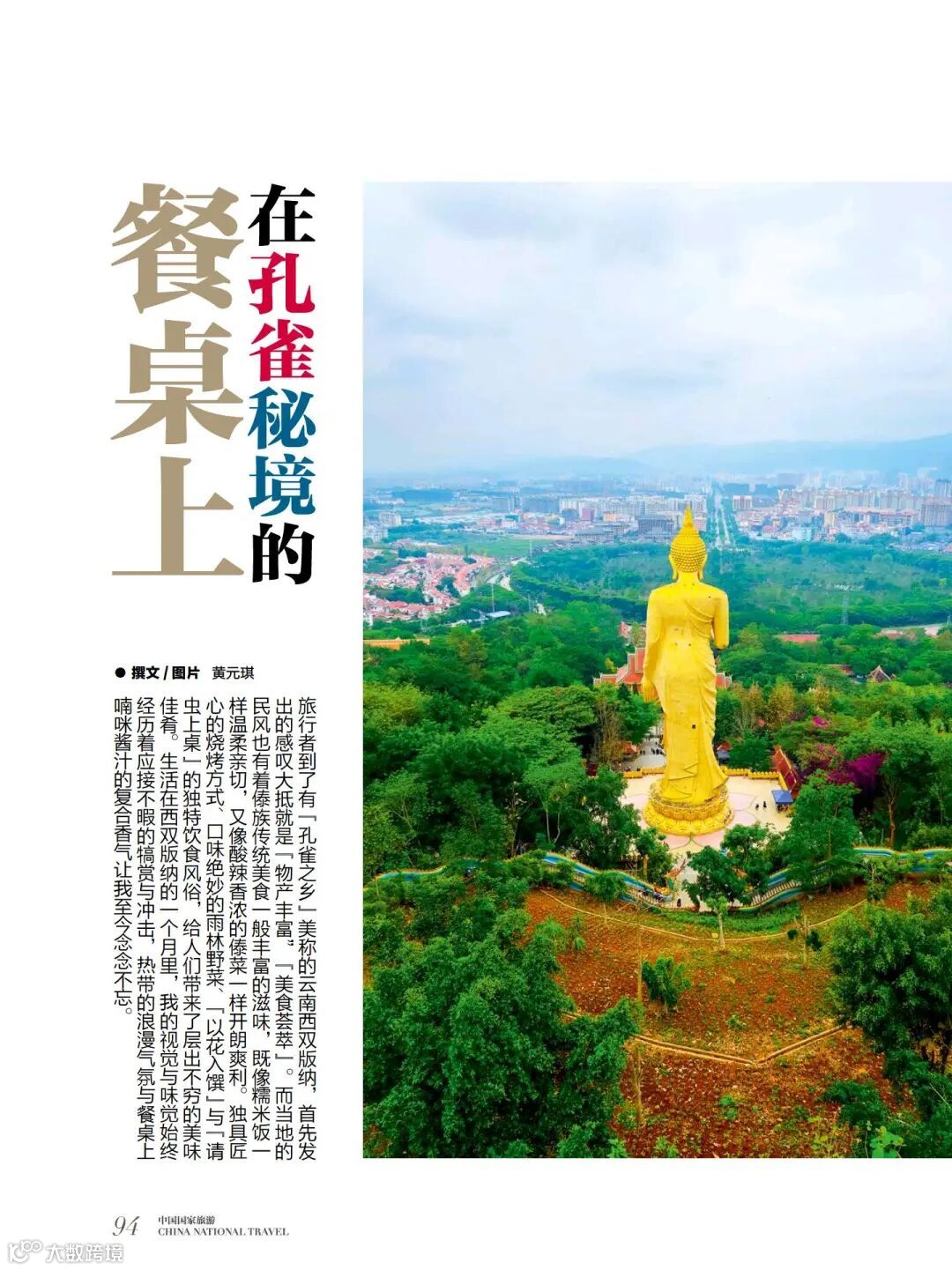 在孔雀秘境的餐桌上

● 撰文/图片 黄元琪

旅行者到了有「孔雀之乡」美称的云南西双版纳，首先发出的感叹大抵就是「物产丰富」「美食荟萃」。而当地的民风也有着傣族传统美食一般丰富的滋味，既像糯米饭一样温柔亲切，又像酸辣香浓的傣菜一样开朗爽利。独具匠心的烧烤方式、口味绝妙的雨林野菜、「以花入馔」与「请虫上桌」的独特饮食风俗，给人们带来了层出不穷的美味佳肴。生活在西双版纳的一个月里，我的视觉与味觉始终经历着应接不暇的犒赏与冲击，热带的浪漫气氛与餐桌上喃咪酱汁的复合香气让我至今念念不忘。

94 中国国家旅游 CHINA NATIONAL TRAVEL

大数跨境